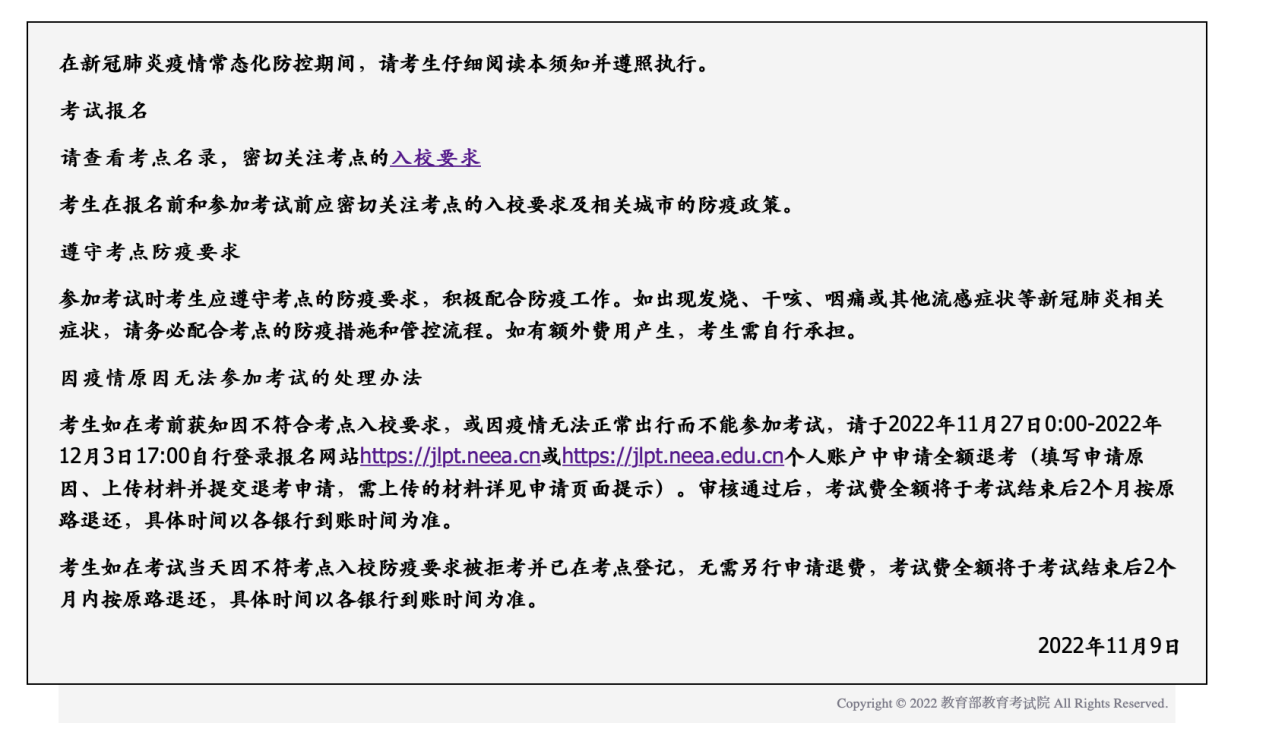 在新冠肺炎疫情常态化防控期间，请考生仔细阅读本须知并遵照执行。

考试报名

请查看考点名录，密切关注考点的入校要求

考生在报名前和参加考试前应密切关注考点的入校要求及相关城市的防疫政策。

遵守考点防疫要求

参加考试时考生应遵守考点的防疫要求，积极配合防疫工作。如出现发烧、干咳、咽痛或其他流感症状等新冠肺炎相关症状，请务必配合考点的防疫措施和管控流程。如有额外费用产生，考生需自行承担。

因疫情原因无法参加考试的处理办法

考生如在考前获知因不符合考点入校要求，或因疫情无法正常出行而不能参加考试，请于2022年11月27日0:00-2022年12月3日17:00自行登录报名网站https://jlpt.neea.cn或https://jlpt.neea.edu.cn个人账户中申请全额退考（填写申请原因、上传材料并提交退考申请，需上传的材料详见申请页面提示）。审核通过后，考试费全额将于考试结束后2个月按原路退还，具体时间以各银行到账时间为准。

考生如在考试当天因不符考点入校防疫要求被拒考并已在考点登记，无需另行申请退费，考试费全额将于考试结束后2个月内按原路退还，具体时间以各银行到账时间为准。

2022年11月9日

Copyright © 2022 教育部教育考试院 All Rights Reserved.